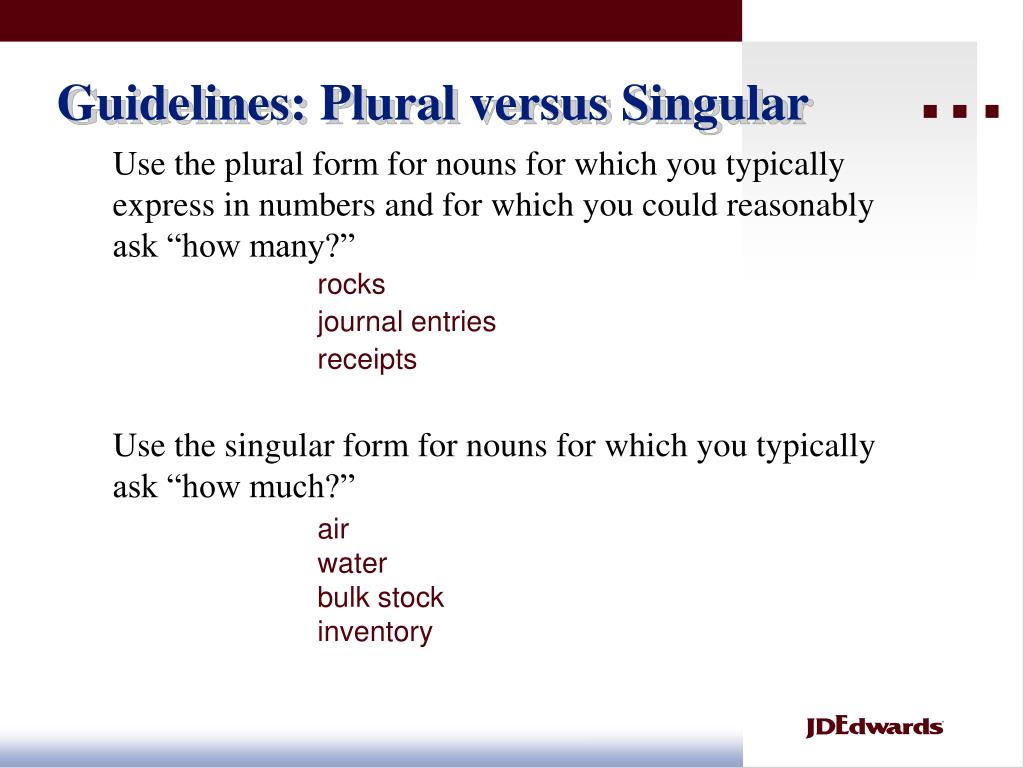 Guidelines: Plural versus Singular

Use the plural form for nouns for which you typically express in numbers and for which you could reasonably ask “how many?”

rocks
journal entries
receipts

Use the singular form for nouns for which you typically ask “how much?”

air
water
bulk stock
inventory

JDEdwards